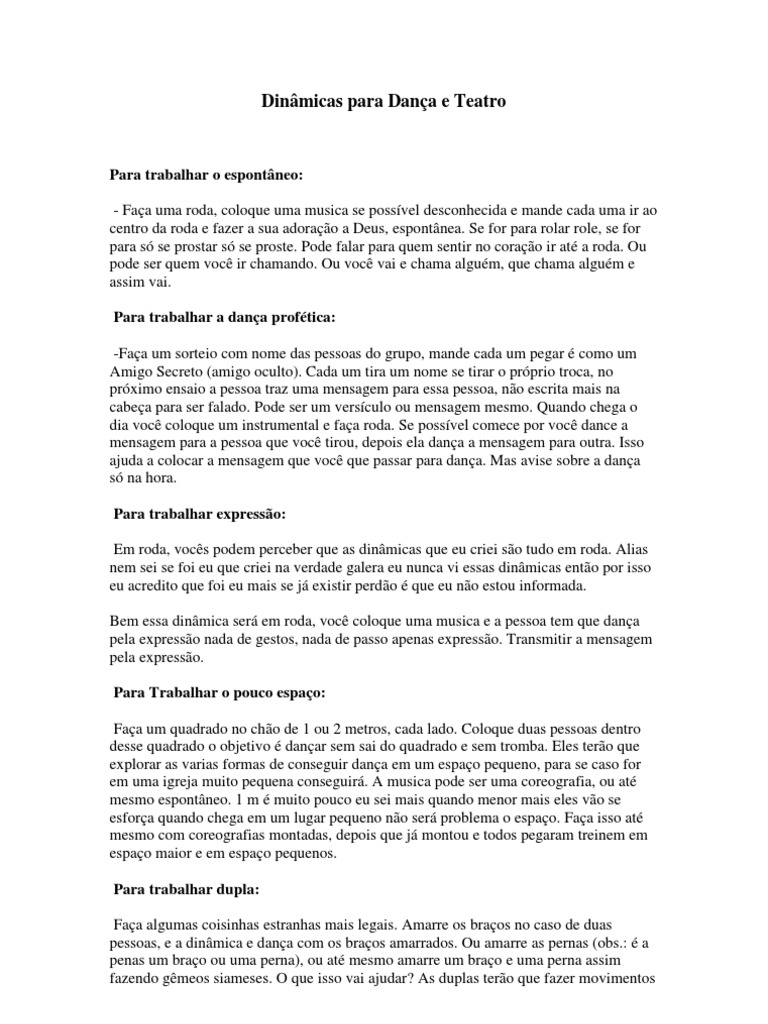 Dinâmicas para Dança e Teatro

Para trabalhar o espontâneo:

- Faça uma roda, coloque uma musica se possível desconhecida e mande cada uma ir ao centro da roda e fazer a sua adoração a Deus, espontânea. Se for para rolar role, se for para só se prostar só se proste. Pode falar para quem sentir no coração ir até a roda. Ou pode ser quem você ir chamando. Ou você vai e chama alguém, que chama alguém e assim vai.

Para trabalhar a dança profética:

-Faça um sorteio com nome das pessoas do grupo, mande cada um pegar é como um Amigo Secreto (amigo oculto). Cada um tira um nome se tirar o próprio troca, no próximo ensaio a pessoa traz uma mensagem para essa pessoa, não escrita mais na cabeça para ser falado. Pode ser um versículo ou mensagem mesmo. Quando chega o dia você coloque um instrumental e faça roda. Se possível comece por você dance a mensagem para a pessoa que você tirou, depois ela dança a mensagem para outra. Isso ajuda a colocar a mensagem que você que passar para dança. Mas avise sobre a dança só na hora.

Para trabalhar expressão:

Em roda, vocês podem perceber que as dinâmicas que eu criei são tudo em roda. Alias nem sei se foi eu que criei na verdade galera eu nunca vi essas dinâmicas então por isso eu acredito que foi eu mais se já existir perdão é que eu não estou informada.

Bem essa dinâmica será em roda, você coloque uma musica e a pessoa tem que dança pela expressão nada de gestos, nada de passo apenas expressão. Transmitir a mensagem pela expressão.

Para Trabalhar o pouco espaço:

Faça um quadrado no chão de 1 ou 2 metros, cada lado. Coloque duas pessoas dentro desse quadrado o objetivo é dançar sem sai do quadrado e sem tromba. Eles terão que explorar as varias formas de conseguir dança em um espaço pequeno, para se caso for em uma igreja muito pequena conseguirá. A musica pode ser uma coreografia, ou até mesmo espontâneo. 1 m é muito pouco eu sei mais quando menor mais eles vão se esforça quando chega em um lugar pequeno não será problema o espaço. Faça isso até mesmo com coreografias montadas, depois que já montou e todos pegaram treinem em espaço maior e em espaço pequenos.

Para trabalhar dupla:

Faça algumas coisinhas estranhas mais legais. Amarre os braços no caso de duas pessoas, e a dinâmica e dança com os braços amarrados. Ou amarre as pernas (obs.: é a penas um braço ou uma perna), ou até mesmo amarre um braço e uma perna assim fazendo gêmeos siameses. O que isso vai ajudar? As duplas terão que fazer movimentos